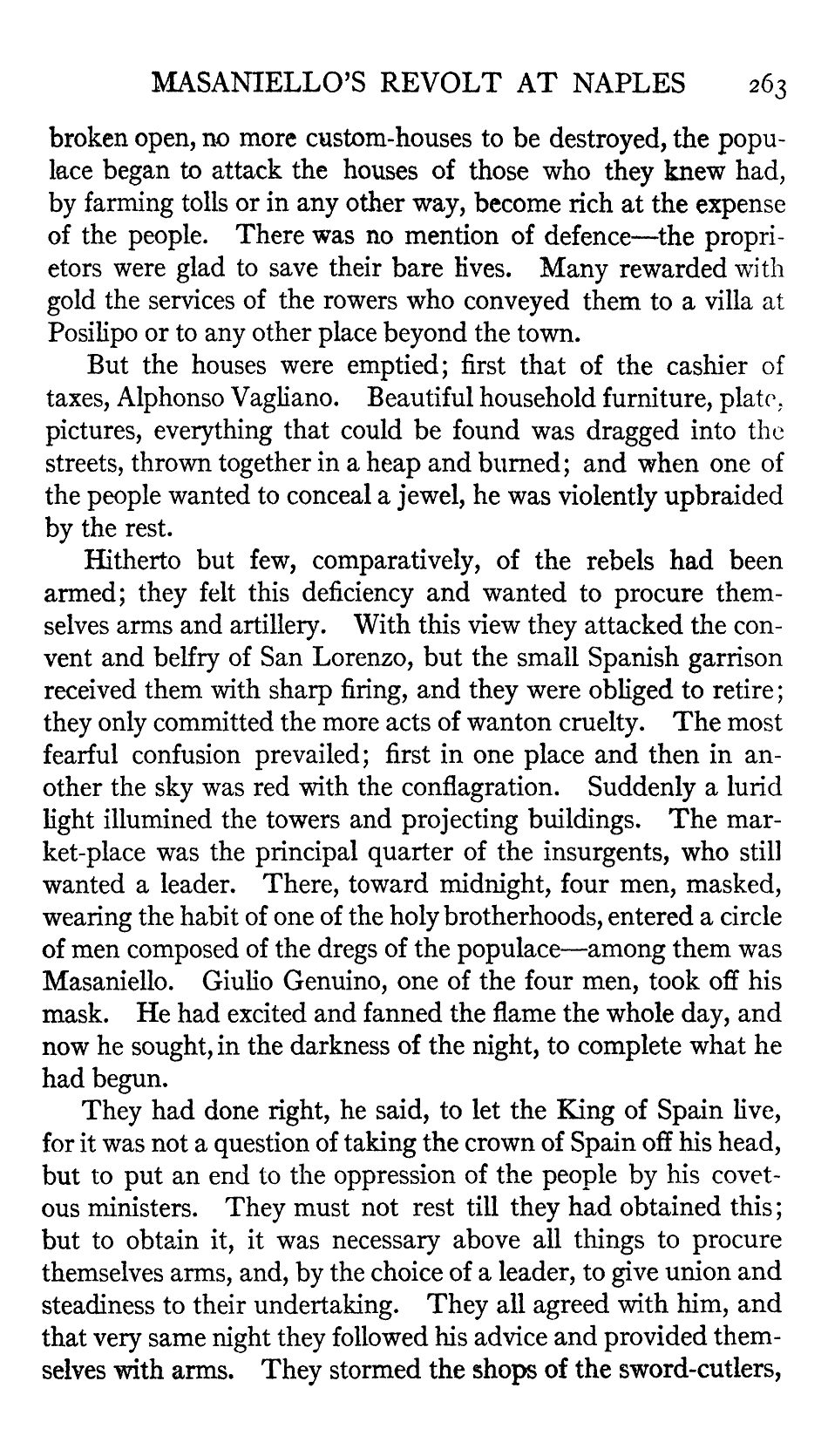 MASANIELLO'S REVOLT AT NAPLES 263

broken open, no more custom-houses to be destroyed, the populace began to attack the houses of those who they knew had, by farming tolls or in any other way, become rich at the expense of the people. There was no mention of defence—the proprietors were glad to save their bare lives. Many rewarded with gold the services of the rowers who conveyed them to a villa at Posilipo or to any other place beyond the town.

But the houses were emptied; first that of the cashier of taxes, Alphonso Vagliano. Beautiful household furniture, plate, pictures, everything that could be found was dragged into the streets, thrown together in a heap and burned; and when one of the people wanted to conceal a jewel, he was violently upbraided by the rest.

Hitherto but few, comparatively, of the rebels had been armed; they felt this deficiency and wanted to procure themselves arms and artillery. With this view they attacked the convent and belfry of San Lorenzo, but the small Spanish garrison received them with sharp firing, and they were obliged to retire; they only committed the more acts of wanton cruelty. The most fearful confusion prevailed; first in one place and then in another the sky was red with the conflagration. Suddenly a lurid light illumined the towers and projecting buildings. The market-place was the principal quarter of the insurgents, who still wanted a leader. There, toward midnight, four men, masked, wearing the habit of one of the holy brotherhoods, entered a circle of men composed of the dregs of the populace—among them was Masaniello. Giulio Genuino, one of the four men, took off his mask. He had excited and fanned the flame the whole day, and now he sought, in the darkness of the night, to complete what he had begun.

They had done right, he said, to let the King of Spain live, for it was not a question of taking the crown of Spain off his head, but to put an end to the oppression of the people by his covetous ministers. They must not rest till they had obtained this; but to obtain it, it was necessary above all things to procure themselves arms, and, by the choice of a leader, to give union and steadiness to their undertaking. They all agreed with him, and that very same night they followed his advice and provided themselves with arms. They stormed the shops of the sword-cutlers,